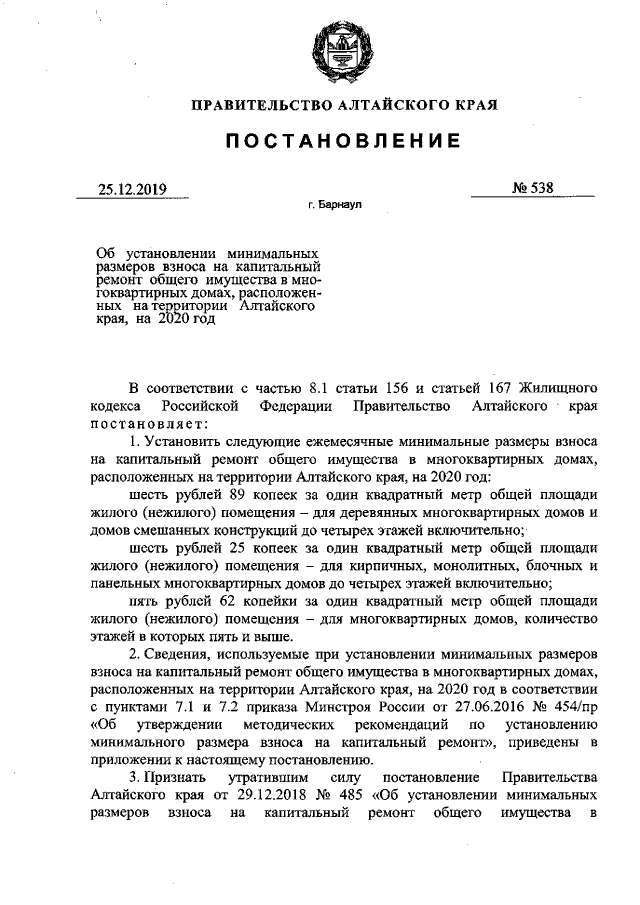 ПРАВИТЕЛЬСТВО АЛТАЙСКОГО КРАЯ

ПОСТАНОВЛЕНИЕ

25.12.2019 № 538

г. Барнаул

Об установлении минимальных размеров взноса на капитальный ремонт общего имущества в многоквартирных домах, расположенных на территории Алтайского края, на 2020 год

В соответствии с частью 8.1 статьи 156 и статьей 167 Жилищного кодекса Российской Федерации Правительство Алтайского края постановляет:

1. Установить следующие ежемесячные минимальные размеры взноса на капитальный ремонт общего имущества в многоквартирных домах, расположенных на территории Алтайского края, на 2020 год:

шесть рублей 89 копеек за один квадратный метр общей площади жилого (нежилого) помещения – для деревянных многоквартирных домов и домов смешанных конструкций до четырех этажей включительно;

шесть рублей 25 копеек за один квадратный метр общей площади жилого (нежилого) помещения – для кирпичных, монолитных, блочных и панельных многоквартирных домов до четырех этажей включительно;

пять рублей 62 копейки за один квадратный метр общей площади жилого (нежилого) помещения – для многоквартирных домов, количество этажей в которых пять и выше.

2. Сведения, используемые при установлении минимальных размеров взноса на капитальный ремонт общего имущества в многоквартирных домах, расположенных на территории Алтайского края, на 2020 год в соответствии с пунктами 7.1 и 7.2 приказа Минстроя России от 27.06.2016 № 454/пр «Об утверждении методических рекомендаций по установлению минимального размера взноса на капитальный ремонт», приведены в приложении к настоящему постановлению.

3. Признать утратившим силу постановление Правительства Алтайского края от 29.12.2018 № 485 «Об установлении минимальных размеров взноса на капитальный ремонт общего имущества в